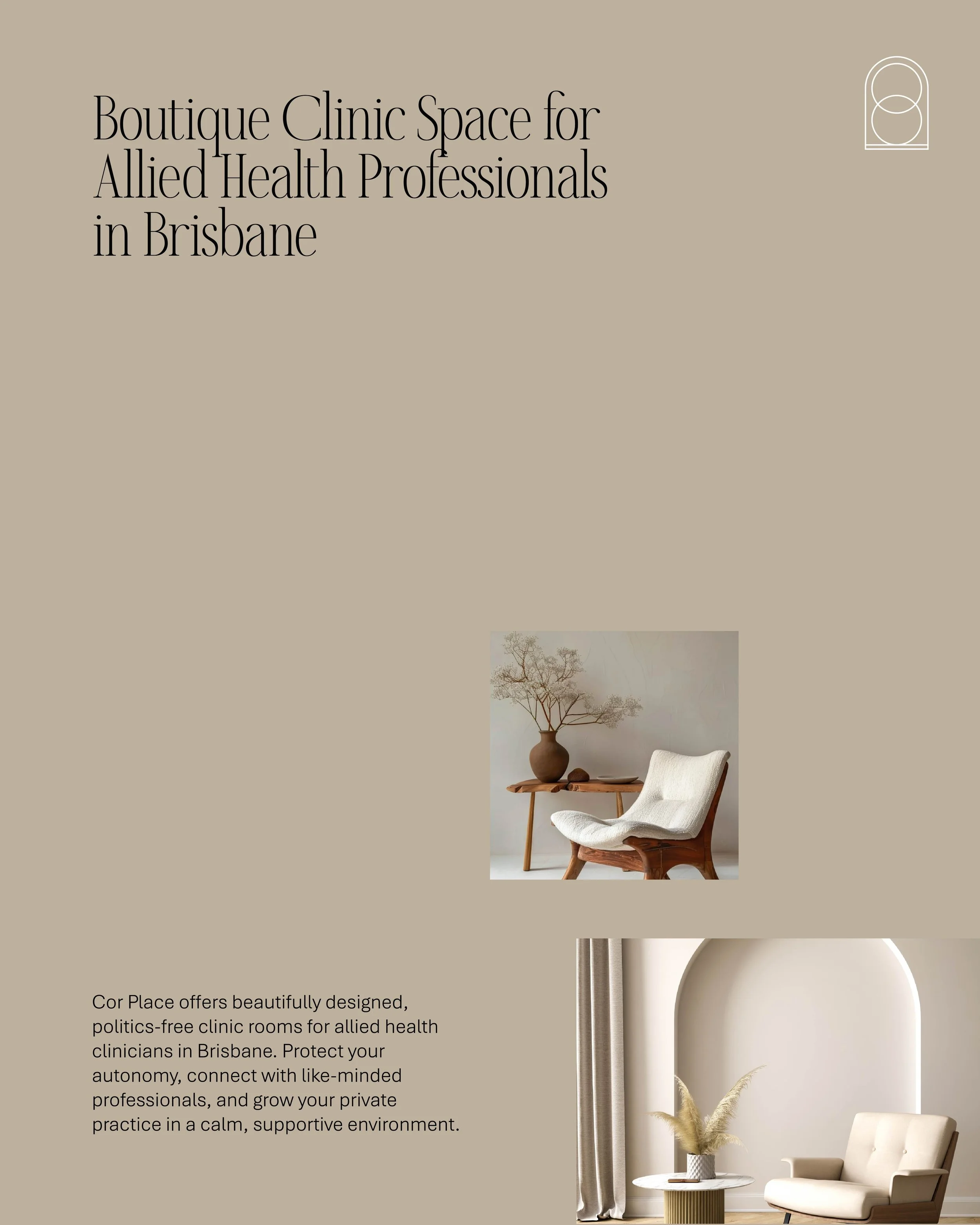 Boutique Clinic Space for Allied Health Professionals in Brisbane

Cor Place offers beautifully designed, politics-free clinic rooms for allied health clinicians in Brisbane. Protect your autonomy, connect with like-minded professionals, and grow your private practice in a calm, supportive environment.